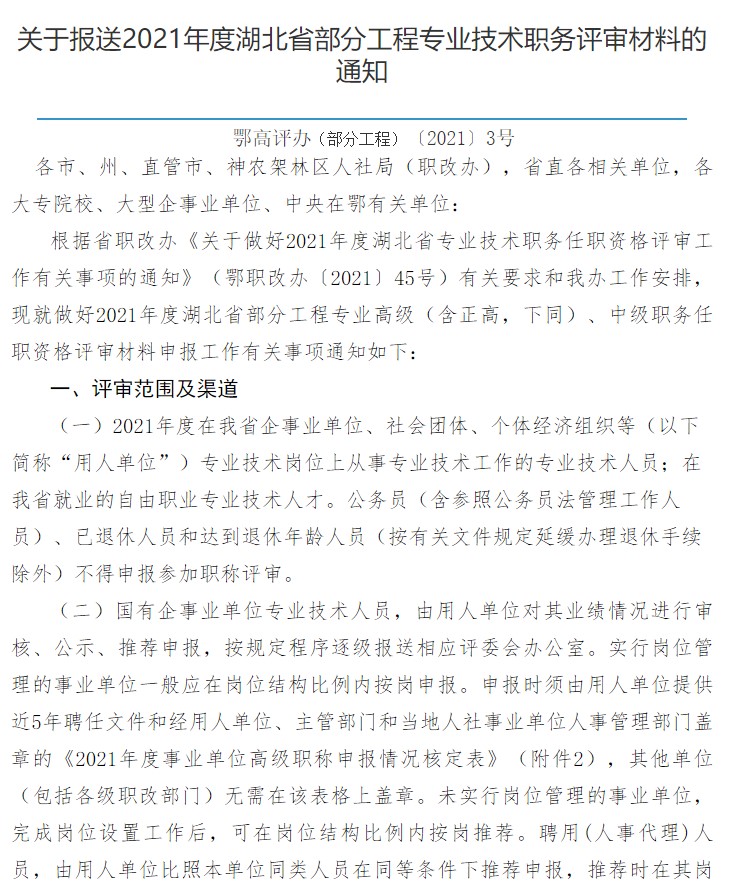 关于报送2021年度湖北省部分工程专业技术职务评审材料的通知

鄂高评办（部分工程）〔2021〕3号

各市、州、直管市、神农架林区人社局（职改办），省直各相关单位，各大专院校、大型企事业单位、中央在鄂有关单位：

根据省职改办《关于做好2021年度湖北省专业技术职务任职资格评审工作有关事项的通知》（鄂职改办〔2021〕45号）有关要求和我办工作安排，现就做好2021年度湖北省部分工程专业高级（含正高，下同）、中级职务任职资格评审材料申报工作有关事项通知如下：

一、评审范围及渠道

（一）2021年度在我省企事业单位、社会团体、个体经济组织等（以下简称“用人单位”）专业技术岗位上从事专业技术工作的专业技术人员；在我省就业的自由职业专业技术人才。公务员（含参照公务员法管理工作人员）、已退休人员和达到退休年龄人员（按有关文件规定延缓办理退休手续除外）不得申报参加职称评审。

（二）国有企事业单位专业技术人员，由用人单位对其业绩情况进行审核、公示、推荐申报，按规定程序逐级报送相应评委会办公室。实行岗位管理的事业单位一般应在岗位结构比例内按岗申报。申报时须由用人单位提供近5年聘任文件和经用人单位、主管部门和当地人社事业单位人事管理部门盖章的《2021年度事业单位高级职称申报情况核定表》（附件2），其他单位（包括各级职改部门）无需在该表格上盖章。未实行岗位管理的事业单位，完成岗位设置工作后，可在岗位结构比例内按岗推荐。聘用（人事代理）人员，由用人单位比照本单位同类人员在同等条件下推荐申报，推荐时在其岗